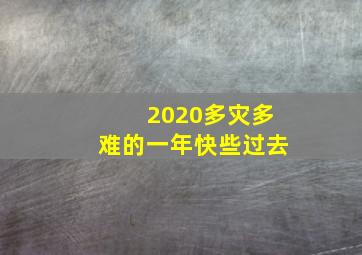 2020多灾多难的一年快些过去